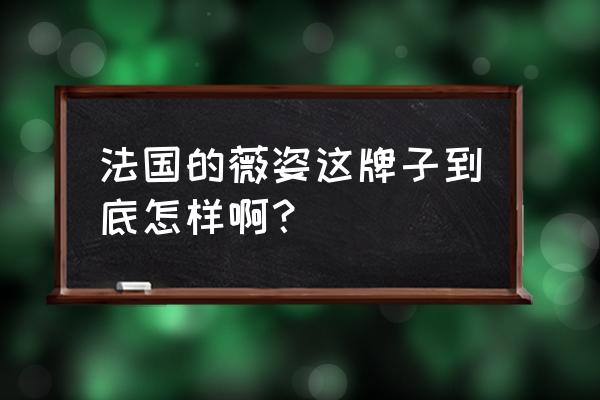 法国的薇姿这牌子到底怎样啊？